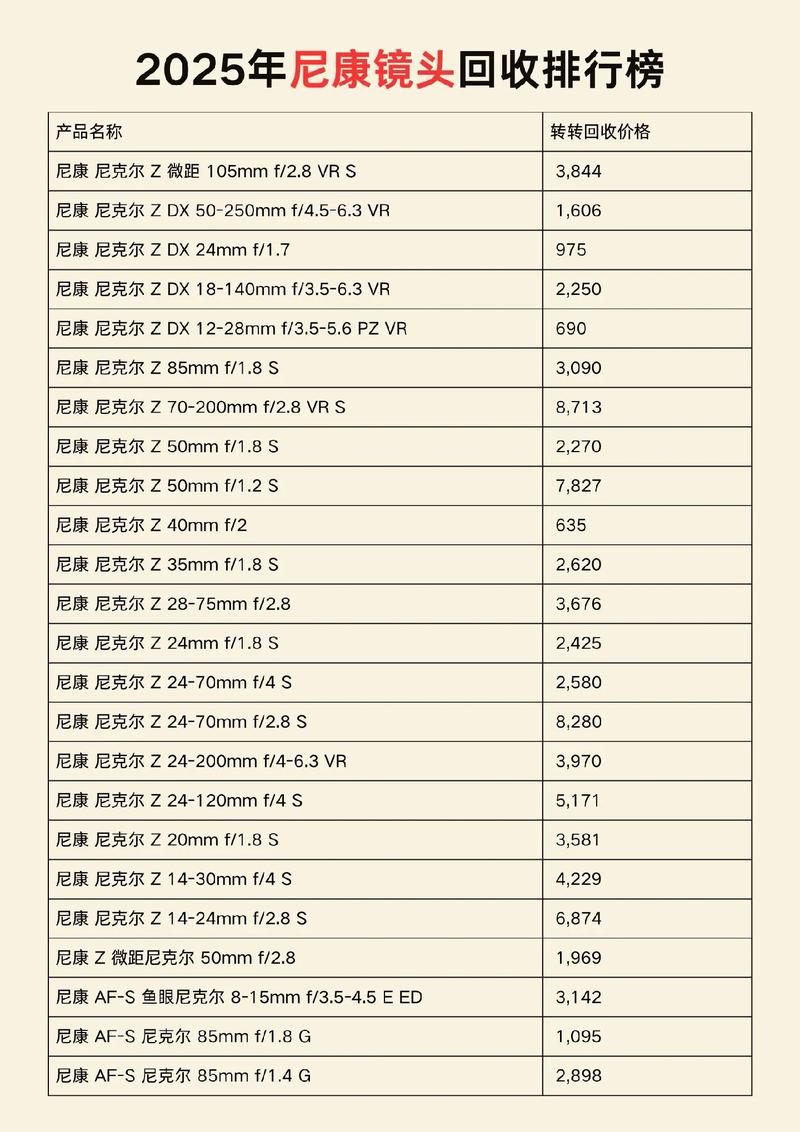 2025年尼康镜头回收排行榜

| 产品名称 | 转转回收价格 |
|---|---|
| 尼康 尼克尔 Z 微距 105mm f/2.8 VR S | 3,844 |
| 尼康 尼克尔 Z DX 50-250mm f/4.5-6.3 VR | 1,606 |
| 尼康 尼克尔 Z DX 24mm f/1.7 | 975 |
| 尼康 尼克尔 Z DX 18-140mm f/3.5-6.3 VR | 2,250 |
| 尼康 尼克尔 Z DX 12-28mm f/3.5-5.6 PZ VR | 690 |
| 尼康 尼克尔 Z 85mm f/1.8 S | 3,090 |
| 尼康 尼克尔 Z 70-200mm f/2.8 VR S | 8,713 |
| 尼康 尼克尔 Z 50mm f/1.8 S | 2,270 |
| 尼康 尼克尔 Z 50mm f/1.2 S | 7,827 |
| 尼康 尼克尔 Z 40mm f/2 | 635 |
| 尼康 尼克尔 Z 35mm f/1.8 S | 2,620 |
| 尼康 尼克尔 Z 28-75mm f/2.8 | 3,676 |
| 尼康 尼克尔 Z 24mm f/1.8 S | 2,425 |
| 尼康 尼克尔 Z 24-70mm f/4 S | 2,580 |
| 尼康 尼克尔 Z 24-70mm f/2.8 S | 8,280 |
| 尼康 尼克尔 Z 24-200mm f/4-6.3 VR | 3,970 |
| 尼康 尼克尔 Z 24-120mm f/4 S | 5,171 |
| 尼康 尼克尔 Z 20mm f/1.8 S | 3,581 |
| 尼康 尼克尔 Z 14-30mm f/4 S | 4,229 |
| 尼康 尼克尔 Z 14-24mm f/2.8 S | 6,874 |
| 尼康 Z 微距尼克尔 50mm f/2.8 | 1,969 |
| 尼康 AF-S 鱼眼尼克尔 8-15mm f/3.5-4.5 E ED | 3,142 |
| 尼康 AF-S 尼克尔 85mm f/1.8 G | 1,095 |
| 尼康 AF-S 尼克尔 85mm f/1.4 G | 2,898 |